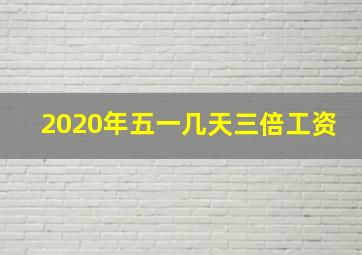 2020年五一几天三倍工资